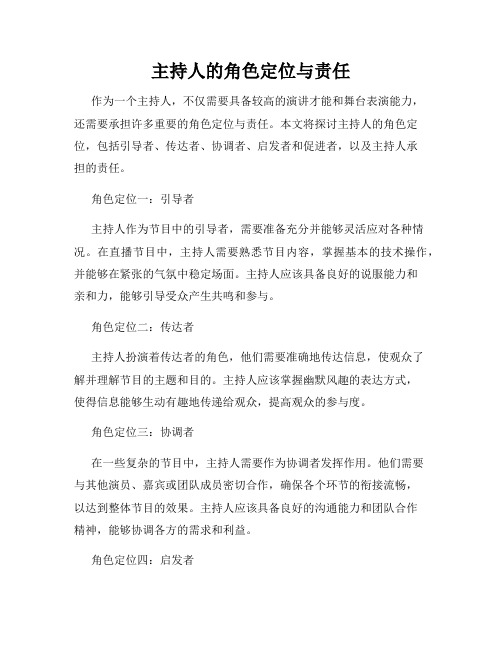 主持人的角色定位与责任

作为一个主持人，不仅需要具备较高的演讲才能和舞台表演能力，还需要承担许多重要的角色定位与责任。本文将探讨主持人的角色定位，包括引导者、传达者、协调者、启发者和促进者，以及主持人承担的责任。

角色定位一：引导者

主持人作为节目中的引导者，需要准备充分并能够灵活应对各种情况。在直播节目中，主持人需要熟悉节目内容，掌握基本的技术操作，并能够在紧张的气氛中稳定场面。主持人应该具备良好的说服能力和亲和力，能够引导受众产生共鸣和参与。

角色定位二：传达者

主持人扮演着传达者的角色，他们需要准确地传达信息，使观众了解并理解节目的主题和目的。主持人应该掌握幽默风趣的表达方式，使得信息能够生动有趣地传递给观众，提高观众的参与度。

角色定位三：协调者

在一些复杂的节目中，主持人需要作为协调者发挥作用。他们需要与其他演员、嘉宾或团队成员密切合作，确保各个环节的衔接流畅，以达到整体节目的效果。主持人应该具备良好的沟通能力和团队合作精神，能够协调各方的需求和利益。

角色定位四：启发者